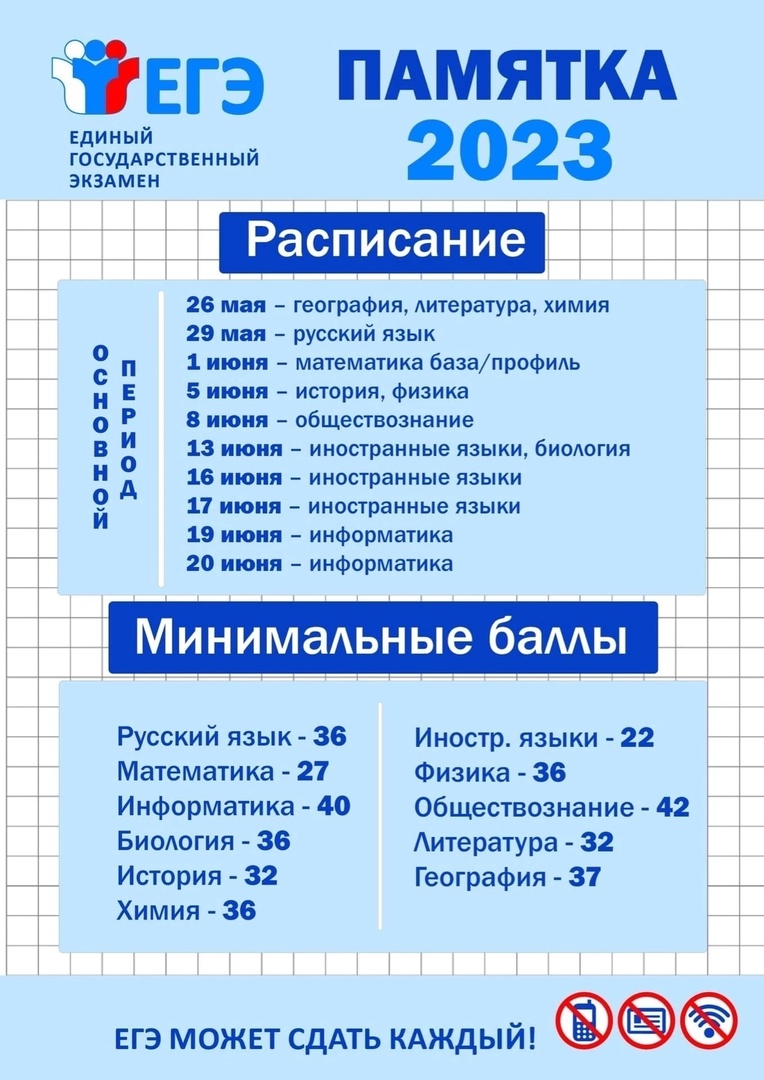 ЕГЭ
ЕДИНЫЙ ГОСУДАРСТВЕННЫЙ ЭКЗАМЕН

ПАМЯТКА
2023

Расписание

ОСНОВНОЙ ПЕРИОД

26 мая – география, литература, химия
29 мая – русский язык
1 июня – математика база/профиль
5 июня – история, физика
8 июня – обществознание
13 июня – иностранные языки, биология
16 июня – иностранные языки
17 июня – иностранные языки
19 июня – информатика
20 июня – информатика

Минимальные баллы

Русский язык - 36
Математика - 27
Информатика - 40
Биология - 36
История - 32
Химия - 36

Иностр. языки - 22
Физика - 36
Обществознание - 42
Литература - 32
География - 37

ЕГЭ МОЖЕТ СДАТЬ КАЖДЫЙ!